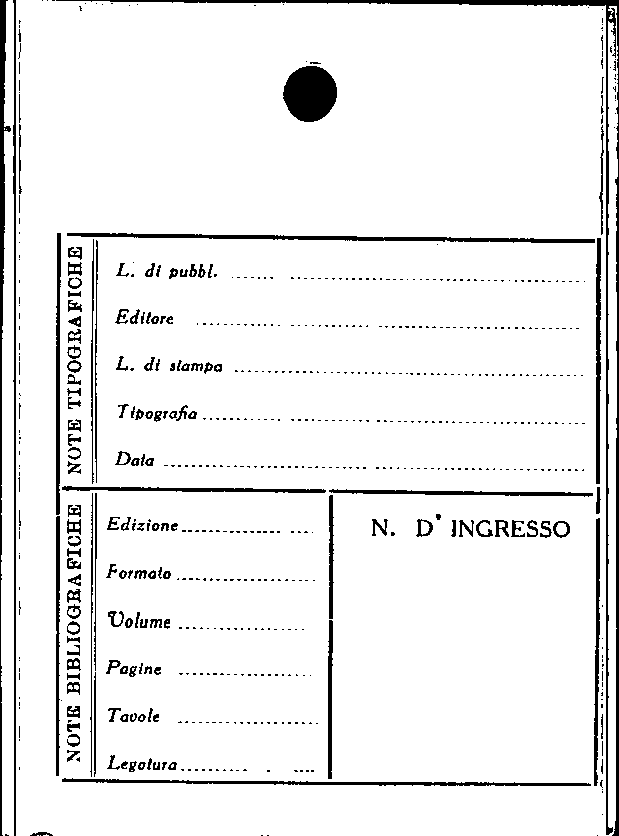 NOTE TIPOGRAFICHE

L. di pubbl. ____

Editore ____

L. di stampa ____

Tipografia ____

Data ____

NOTE BIBLIOGRAFICHE

Edizione ____

Formato ____

Volume ____

Pagine ____

Tavole ____

Legatura ____

N. D' INGRESSO